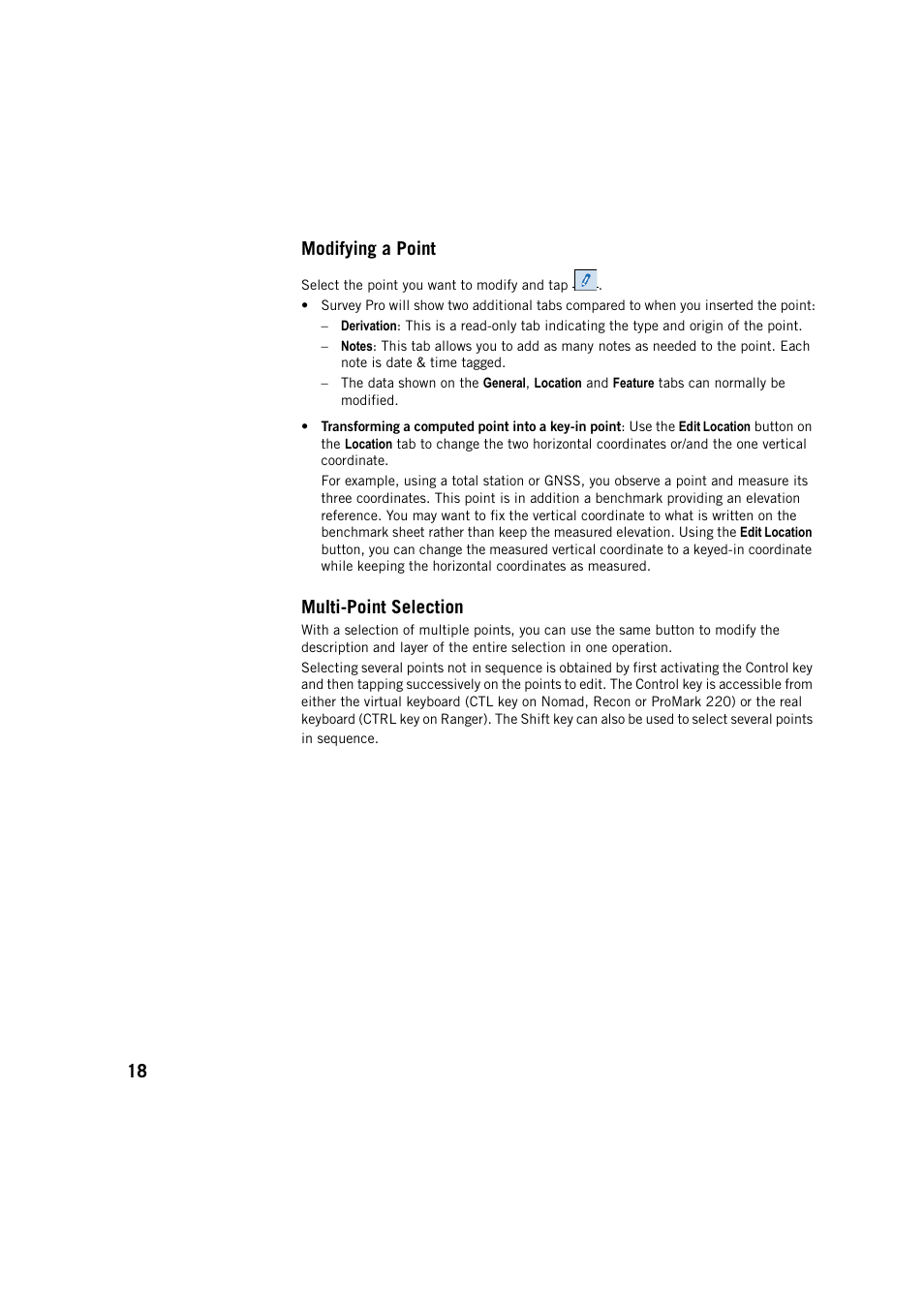 Modifying a Point

Select the point you want to modify and tap .

• Survey Pro will show two additional tabs compared to when you inserted the point:
  – Derivation: This is a read-only tab indicating the type and origin of the point.
  – Notes: This tab allows you to add as many notes as needed to the point. Each note is date & time tagged.
  – The data shown on the General, Location and Feature tabs can normally be modified.

• Transforming a computed point into a key-in point: Use the Edit Location button on the Location tab to change the two horizontal coordinates or/and the one vertical coordinate.

For example, using a total station or GNSS, you observe a point and measure its three coordinates. This point is in addition a benchmark providing an elevation reference. You may want to fix the vertical coordinate to what is written on the benchmark sheet rather than keep the measured elevation. Using the Edit Location button, you can change the measured vertical coordinate to a keyed-in coordinate while keeping the horizontal coordinates as measured.

Multi-Point Selection

With a selection of multiple points, you can use the same button to modify the description and layer of the entire selection in one operation.

Selecting several points not in sequence is obtained by first activating the Control key and then tapping successively on the points to edit. The Control key is accessible from either the virtual keyboard (CTL key on Nomad, Recon or ProMark 220) or the real keyboard (CTRL key on Ranger). The Shift key can also be used to select several points in sequence.

18